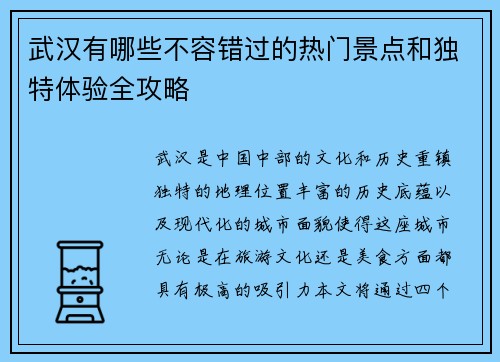 武汉有哪些不容错过的热门景点和独特体验全攻略

武汉是中国中部的文化和历史重镇独特的地理位置丰富的历史底蕴以及现代化的城市面貌使得这座城市无论是在旅游文化还是美食方面都具有极高的吸引力本文将通过四个